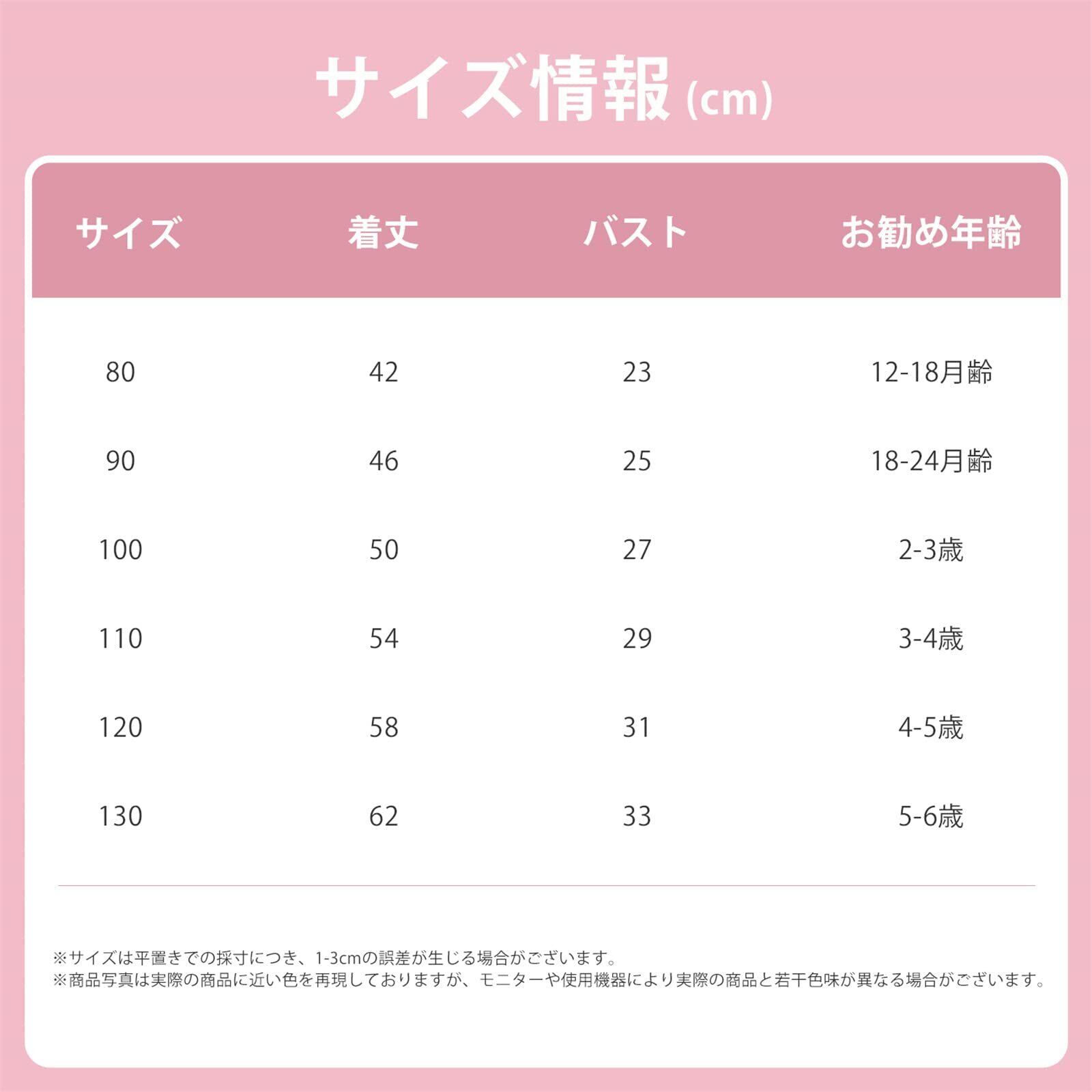 サイズ情報(cm)

| サイズ | 着丈 | バスト | お勧め年齢 |
|---|---|---|---|
| 80 | 42 | 23 | 12-18月齢 |
| 90 | 46 | 25 | 18-24月齢 |
| 100 | 50 | 27 | 2-3歳 |
| 110 | 54 | 29 | 3-4歳 |
| 120 | 58 | 31 | 4-5歳 |
| 130 | 62 | 33 | 5-6歳 |

※サイズは平置きでの採寸につき、1-3cmの誤差が生じる場合がございます。
※商品写真は実際の商品に近い色を再現しておりますが、モニターや使用機器により実際の商品と若干色味が異なる場合がございます。